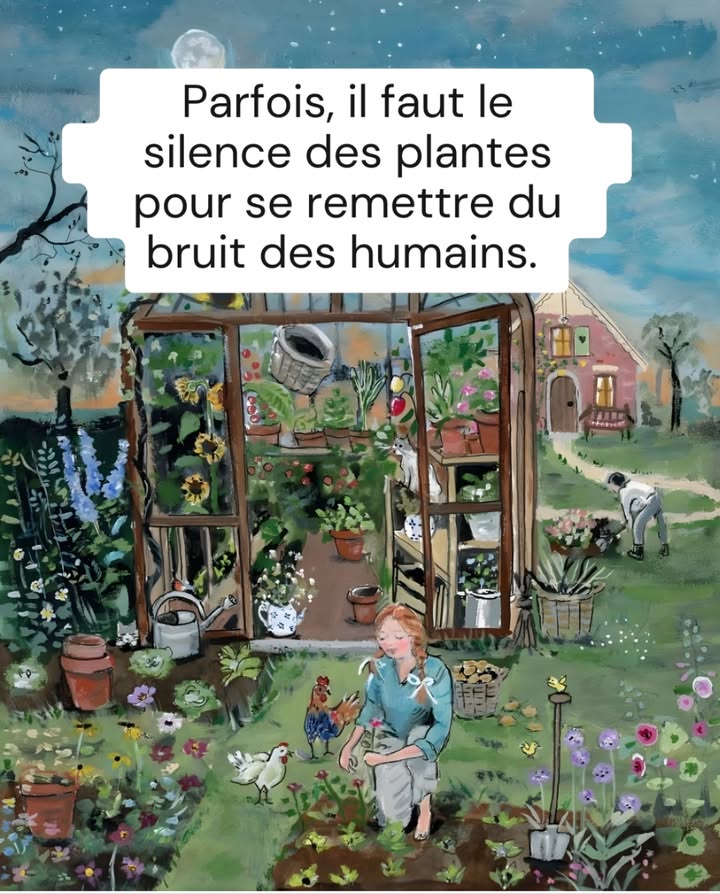 Parfois, il faut le silence des plantes pour se remettre du bruit des humains.